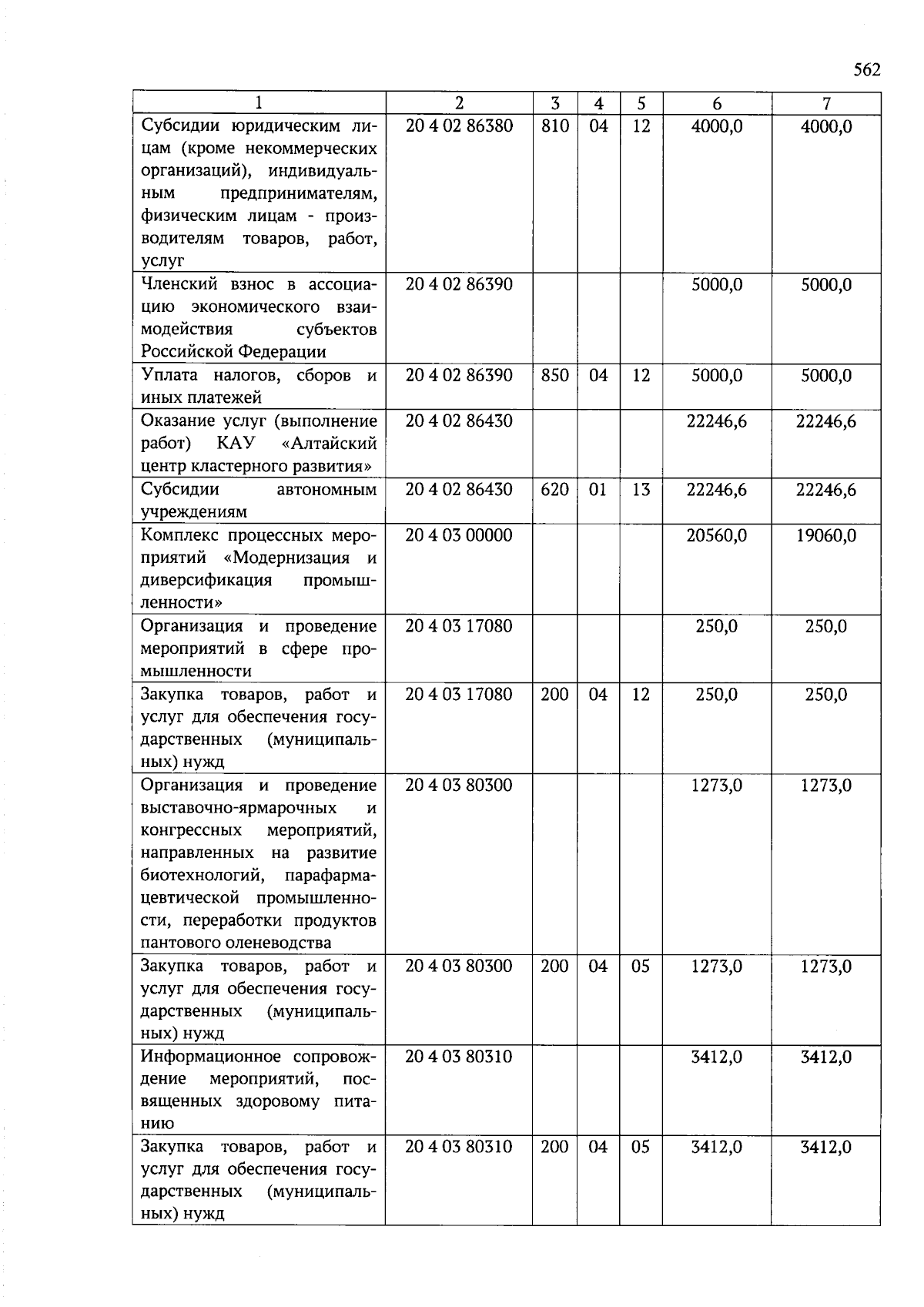 562

| 1 | 2 | 3 | 4 | 5 | 6 | 7 |
|---|---|---|---|---|---|---|
| Субсидии юридическим лицам (кроме некоммерческих организаций), индивидуальным предпринимателям, физическим лицам - производителям товаров, работ, услуг | 20 4 02 86380 | 810 | 04 | 12 | 4000,0 | 4000,0 |
| Членский взнос в ассоциацию экономического взаимодействия субъектов Российской Федерации | 20 4 02 86390 | | | | 5000,0 | 5000,0 |
| Уплата налогов, сборов и иных платежей | 20 4 02 86390 | 850 | 04 | 12 | 5000,0 | 5000,0 |
| Оказание услуг (выполнение работ) КАУ «Алтайский центр кластерного развития» | 20 4 02 86430 | | | | 22246,6 | 22246,6 |
| Субсидии автономным учреждениям | 20 4 02 86430 | 620 | 01 | 13 | 22246,6 | 22246,6 |
| Комплекс процессных мероприятий «Модернизация и диверсификация промышленности» | 20 4 03 00000 | | | | 20560,0 | 19060,0 |
| Организация и проведение мероприятий в сфере промышленности | 20 4 03 17080 | | | | 250,0 | 250,0 |
| Закупка товаров, работ и услуг для обеспечения государственных (муниципальных) нужд | 20 4 03 17080 | 200 | 04 | 12 | 250,0 | 250,0 |
| Организация и проведение выставочно-ярмарочных и конгрессных мероприятий, направленных на развитие биотехнологий, парафармацевтической промышленности, переработки продуктов пантового оленеводства | 20 4 03 80300 | | | | 1273,0 | 1273,0 |
| Закупка товаров, работ и услуг для обеспечения государственных (муниципальных) нужд | 20 4 03 80300 | 200 | 04 | 05 | 1273,0 | 1273,0 |
| Информационное сопровождение мероприятий, посвященных здоровому питанию | 20 4 03 80310 | | | | 3412,0 | 3412,0 |
| Закупка товаров, работ и услуг для обеспечения государственных (муниципальных) нужд | 20 4 03 80310 | 200 | 04 | 05 | 3412,0 | 3412,0 |